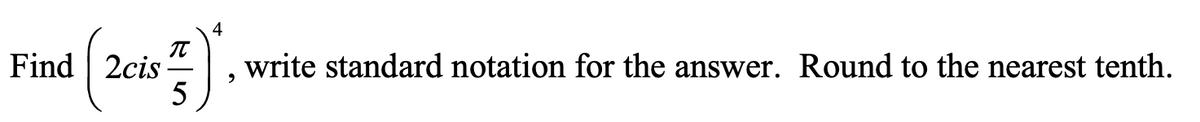 Find $\left(2cis\frac{\pi}{5}\right)^4$, write standard notation for the answer. Round to the nearest tenth.